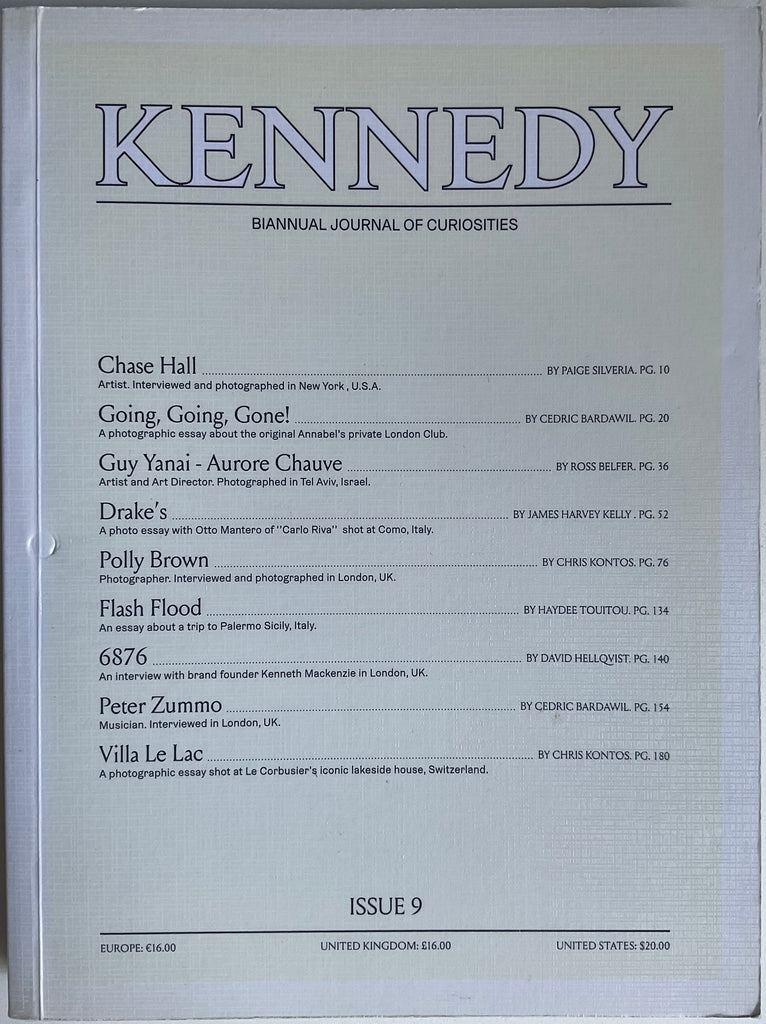 KENNEDY

BIANNUAL JOURNAL OF CURIOSITIES

Chase Hall BY PAIGE SILVERIA. PG. 10
Artist. Interviewed and photographed in New York , U.S.A.

Going, Going, Gone! BY CEDRIC BARDAWIL. PG. 20
A photographic essay about the original Annabel's private London Club.

Guy Yanai - Aurore Chauve BY ROSS BELFER. PG. 36
Artist and Art Director. Photographed in Tel Aviv, Israel.

Drake's BY JAMES HARVEY KELLY . PG. 52
A photo essay with Otto Mantero of "Carlo Riva" shot at Como, Italy.

Polly Brown BY CHRIS KONTOS. PG. 76
Photographer. Interviewed and photographed in London, UK.

Flash Flood BY HAYDEE TOUITOU. PG. 134
An essay about a trip to Palermo Sicily, Italy.

6876 BY DAVID HELLQVIST. PG. 140
An interview with brand founder Kenneth Mackenzie in London, UK.

Peter Zummo BY CEDRIC BARDAWIL. PG. 154
Musician. Interviewed in London, UK.

Villa Le Lac BY CHRIS KONTOS. PG. 180
A photographic essay shot at Le Corbusier's iconic lakeside house, Switzerland.

ISSUE 9

EUROPE: €16.00 UNITED KINGDOM: £16.00 UNITED STATES: $20.00